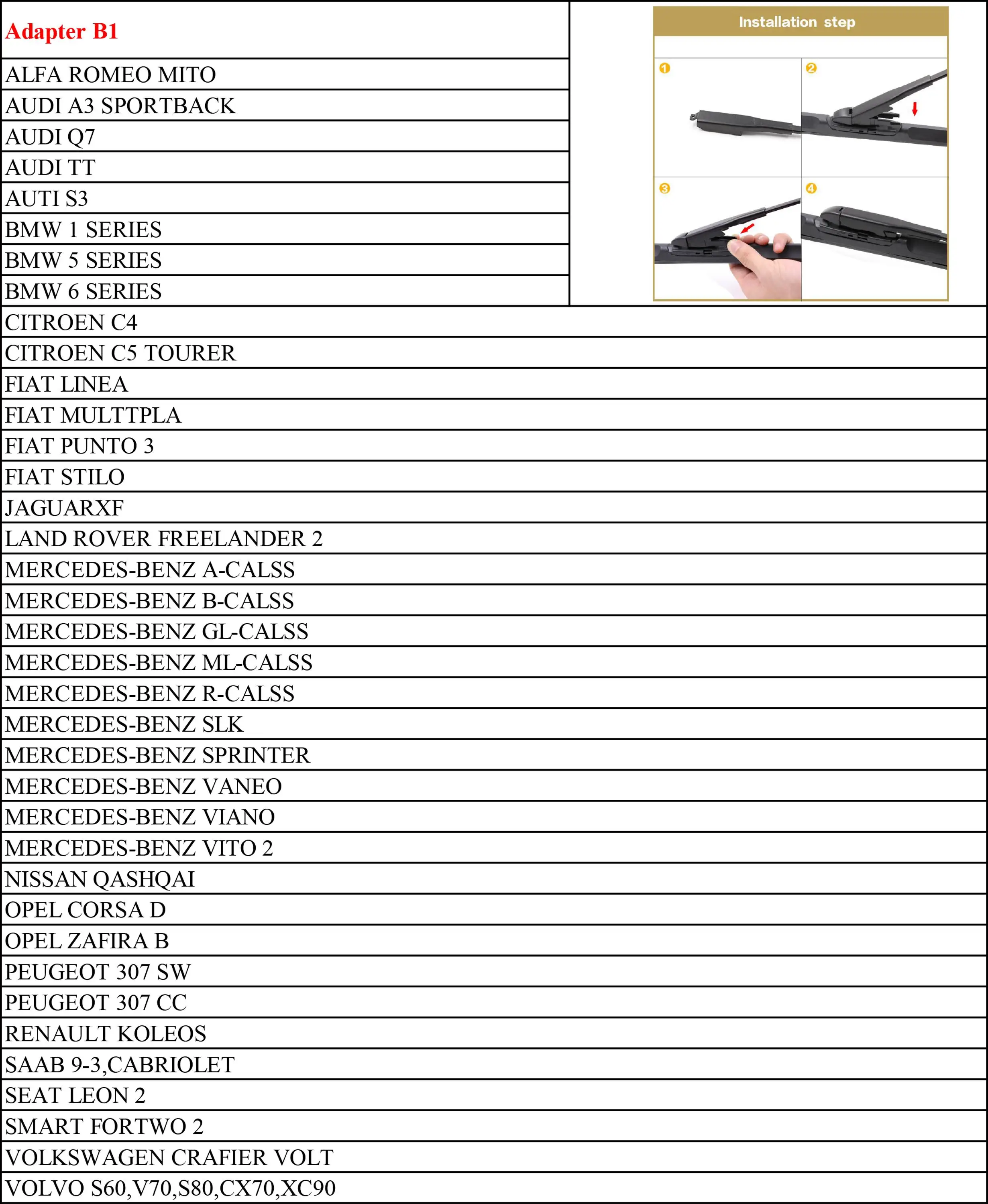 Adapter B1

Installation step

1 2 3 4

ALFA ROMEO MITO
AUDI A3 SPORTBACK
AUDI Q7
AUDI TT
AUTI S3
BMW 1 SERIES
BMW 5 SERIES
BMW 6 SERIES
CITROEN C4
CITROEN C5 TOURER
FIAT LINEA
FIAT MULTTPLA
FIAT PUNTO 3
FIAT STILO
JAGUARXF
LAND ROVER FREELANDER 2
MERCEDES-BENZ A-CALSS
MERCEDES-BENZ B-CALSS
MERCEDES-BENZ GL-CALSS
MERCEDES-BENZ ML-CALSS
MERCEDES-BENZ R-CALSS
MERCEDES-BENZ SLK
MERCEDES-BENZ SPRINTER
MERCEDES-BENZ VANEO
MERCEDES-BENZ VIANO
MERCEDES-BENZ VITO 2
NISSAN QASHQAI
OPEL CORSA D
OPEL ZAFIRA B
PEUGEOT 307 SW
PEUGEOT 307 CC
RENAULT KOLEOS
SAAB 9-3,CABRIOLET
SEAT LEON 2
SMART FORTWO 2
VOLKSWAGEN CRAFIER VOLT
VOLVO S60,V70,S80,CX70,XC90